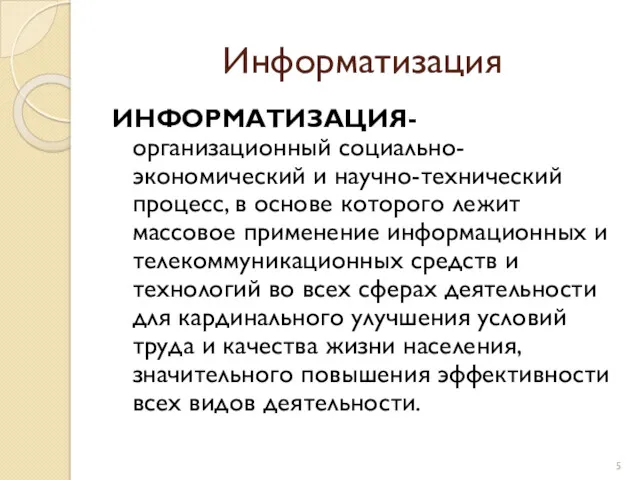 Информатизация

ИНФОРМАТИЗАЦИЯ- организационный социально-экономический и научно-технический процесс, в основе которого лежит массовое применение информационных и телекоммуникационных средств и технологий во всех сферах деятельности для кардинального улучшения условий труда и качества жизни населения, значительного повышения эффективности всех видов деятельности.

5